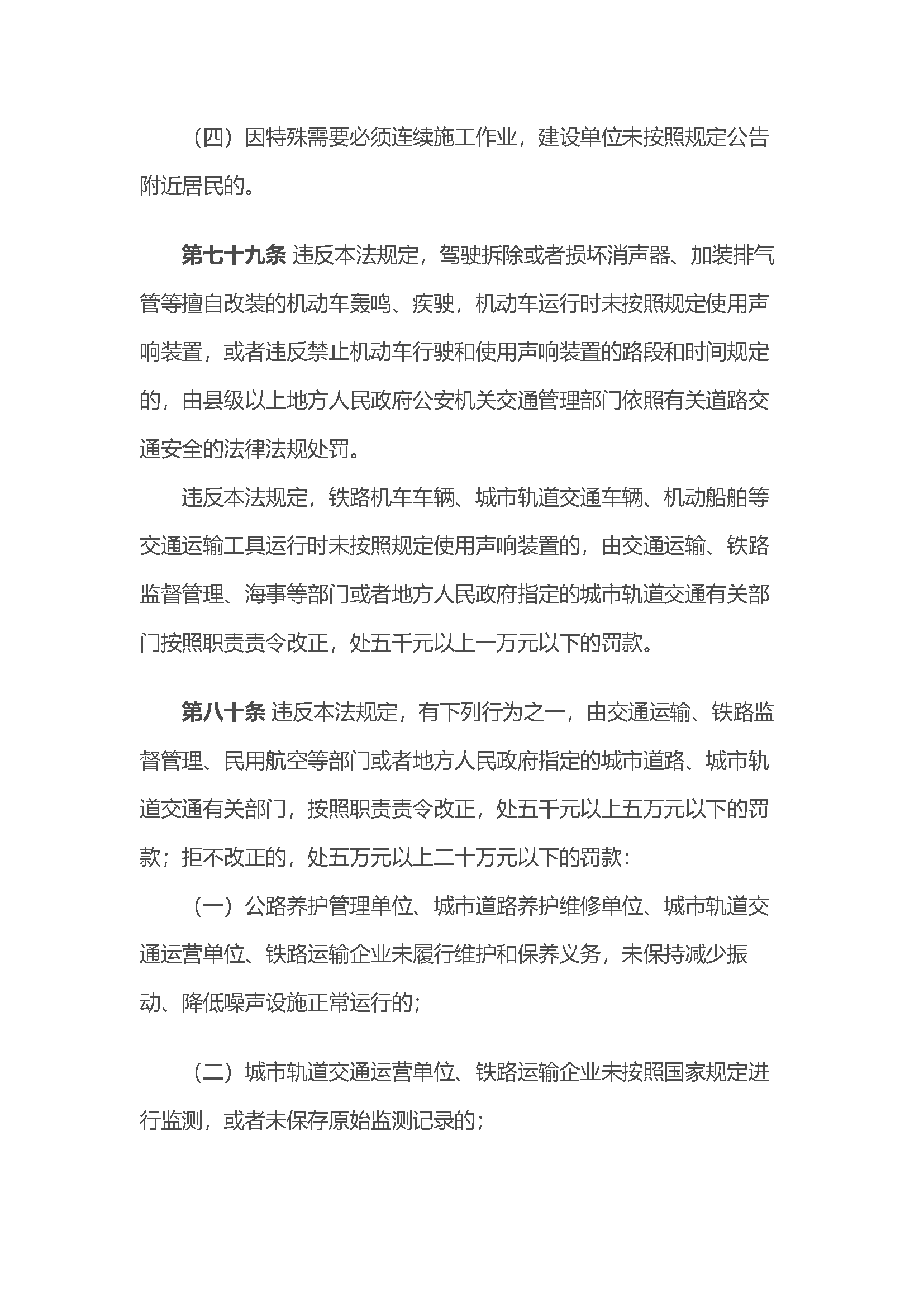 （四）因特殊需要必须连续施工作业，建设单位未按照规定公告附近居民的。

第七十九条 违反本法规定，驾驶拆除或者损坏消声器、加装排气管等擅自改装的机动车轰鸣、疾驶，机动车运行时未按照规定使用声响装置，或者违反禁止机动车行驶和使用声响装置的路段和时间规定的，由县级以上地方人民政府公安机关交通管理部门依照有关道路交通安全的法律法规处罚。

违反本法规定，铁路机车车辆、城市轨道交通车辆、机动船舶等交通运输工具运行时未按照规定使用声响装置的，由交通运输、铁路监督管理、海事等部门或者地方人民政府指定的城市轨道交通有关部门按照职责责令改正，处五千元以上一万元以下的罚款。

第八十条 违反本法规定，有下列行为之一，由交通运输、铁路监督管理、民用航空等部门或者地方人民政府指定的城市道路、城市轨道交通有关部门，按照职责责令改正，处五千元以上五万元以下的罚款；拒不改正的，处五万元以上二十万元以下的罚款：

（一）公路养护管理单位、城市道路养护维修单位、城市轨道交通运营单位、铁路运输企业未履行维护和保养义务，未保持减少振动、降低噪声设施正常运行的；

（二）城市轨道交通运营单位、铁路运输企业未按照国家规定进行监测，或者未保存原始监测记录的；